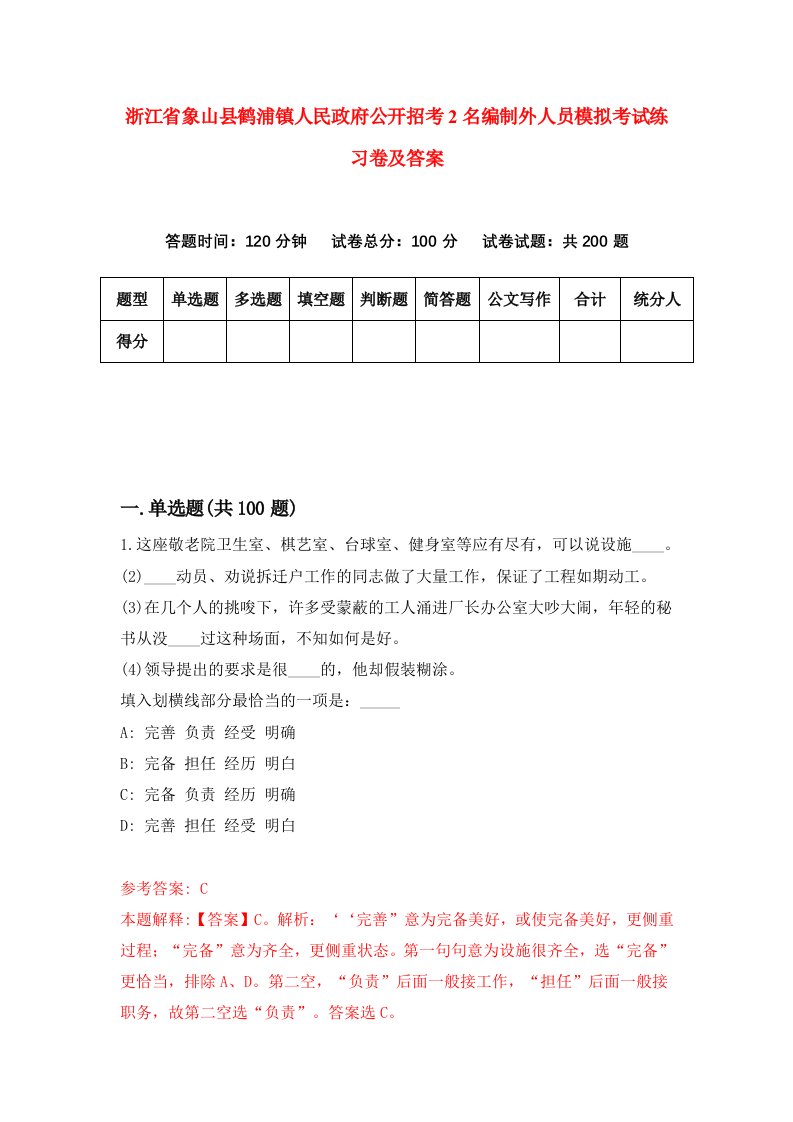 浙江省象山县鹤浦镇人民政府公开招考2名编制外人员模拟考试练习卷及答案

答题时间：120分钟　试卷总分：100分　试卷试题：共200题

| 题型 | 单选题 | 多选题 | 填空题 | 判断题 | 简答题 | 公文写作 | 合计 | 统分人 |
|---|---|---|---|---|---|---|---|---|
| 得分 | | | | | | | | |

一.单选题(共100题)

1.这座敬老院卫生室、棋艺室、台球室、健身室等应有尽有，可以说设施____。
(2)____动员、劝说拆迁户工作的同志做了大量工作，保证了工程如期动工。
(3)在几个人的挑唆下，许多受蒙蔽的工人涌进厂长办公室大吵大闹，年轻的秘书从没____过这种场面，不知如何是好。
(4)领导提出的要求是很____的，他却假装糊涂。
填入划横线部分最恰当的一项是：_____
A: 完善 负责 经受 明确
B: 完备 担任 经历 明白
C: 完备 负责 经历 明确
D: 完善 担任 经受 明白

参考答案: C
本题解释:【答案】C。解析：‘‘完善”意为完备美好，或使完备美好，更侧重过程；“完备”意为齐全，更侧重状态。第一句句意为设施很齐全，选“完备”更恰当，排除A、D。第二空，“负责”后面一般接工作，“担任”后面一般接职务，故第二空选“负责”。答案选C。